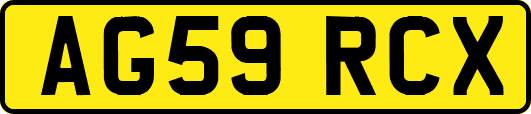 AG59 RCX